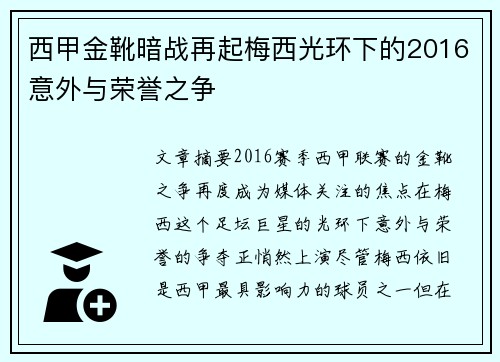 西甲金靴暗战再起梅西光环下的2016意外与荣誉之争

文章摘要2016赛季西甲联赛的金靴之争再度成为媒体关注的焦点在梅西这个足坛巨星的光环下意外与荣誉的争夺正悄然上演尽管梅西依旧是西甲最具影响力的球员之一但在